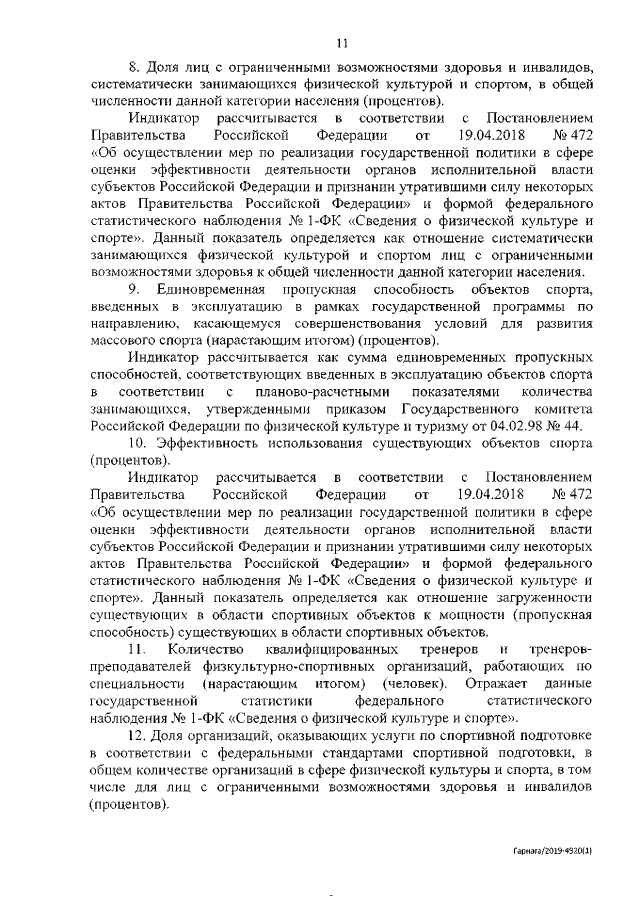 11

8. Доля лиц с ограниченными возможностями здоровья и инвалидов, систематически занимающихся физической культурой и спортом, в общей численности данной категории населения (процентов).

Индикатор рассчитывается в соответствии с Постановлением Правительства Российской Федерации от 19.04.2018 № 472 «Об осуществлении мер по реализации государственной политики в сфере оценки эффективности деятельности органов исполнительной власти субъектов Российской Федерации и признании утратившими силу некоторых актов Правительства Российской Федерации» и формой федерального статистического наблюдения № 1-ФК «Сведения о физической культуре и спорте». Данный показатель определяется как отношение систематически занимающихся физической культурой и спортом лиц с ограниченными возможностями здоровья к общей численности данной категории населения.

9. Единовременная пропускная способность объектов спорта, введенных в эксплуатацию в рамках государственной программы по направлению, касающемуся совершенствования условий для развития массового спорта (нарастающим итогом) (процентов).

Индикатор рассчитывается как сумма единовременных пропускных способностей, соответствующих введенных в эксплуатацию объектов спорта в соответствии с планово-расчетными показателями количества занимающихся, утвержденными приказом Государственного комитета Российской Федерации по физической культуре и туризму от 04.02.98 № 44.

10. Эффективность использования существующих объектов спорта (процентов).

Индикатор рассчитывается в соответствии с Постановлением Правительства Российской Федерации от 19.04.2018 № 472 «Об осуществлении мер по реализации государственной политики в сфере оценки эффективности деятельности органов исполнительной власти субъектов Российской Федерации и признании утратившими силу некоторых актов Правительства Российской Федерации» и формой федерального статистического наблюдения № 1-ФК «Сведения о физической культуре и спорте». Данный показатель определяется как отношение загруженности существующих в области спортивных объектов к мощности (пропускная способность) существующих в области спортивных объектов.

11. Количество квалифицированных тренеров и тренеров-преподавателей физкультурно-спортивных организаций, работающих по специальности (нарастающим итогом) (человек). Отражает данные государственной статистики федерального статистического наблюдения № 1-ФК «Сведения о физической культуре и спорте».

12. Доля организаций, оказывающих услуги по спортивной подготовке в соответствии с федеральными стандартами спортивной подготовки, в общем количестве организаций в сфере физической культуры и спорта, в том числе для лиц с ограниченными возможностями здоровья и инвалидов (процентов).

Гарнага/2019-4920(1)